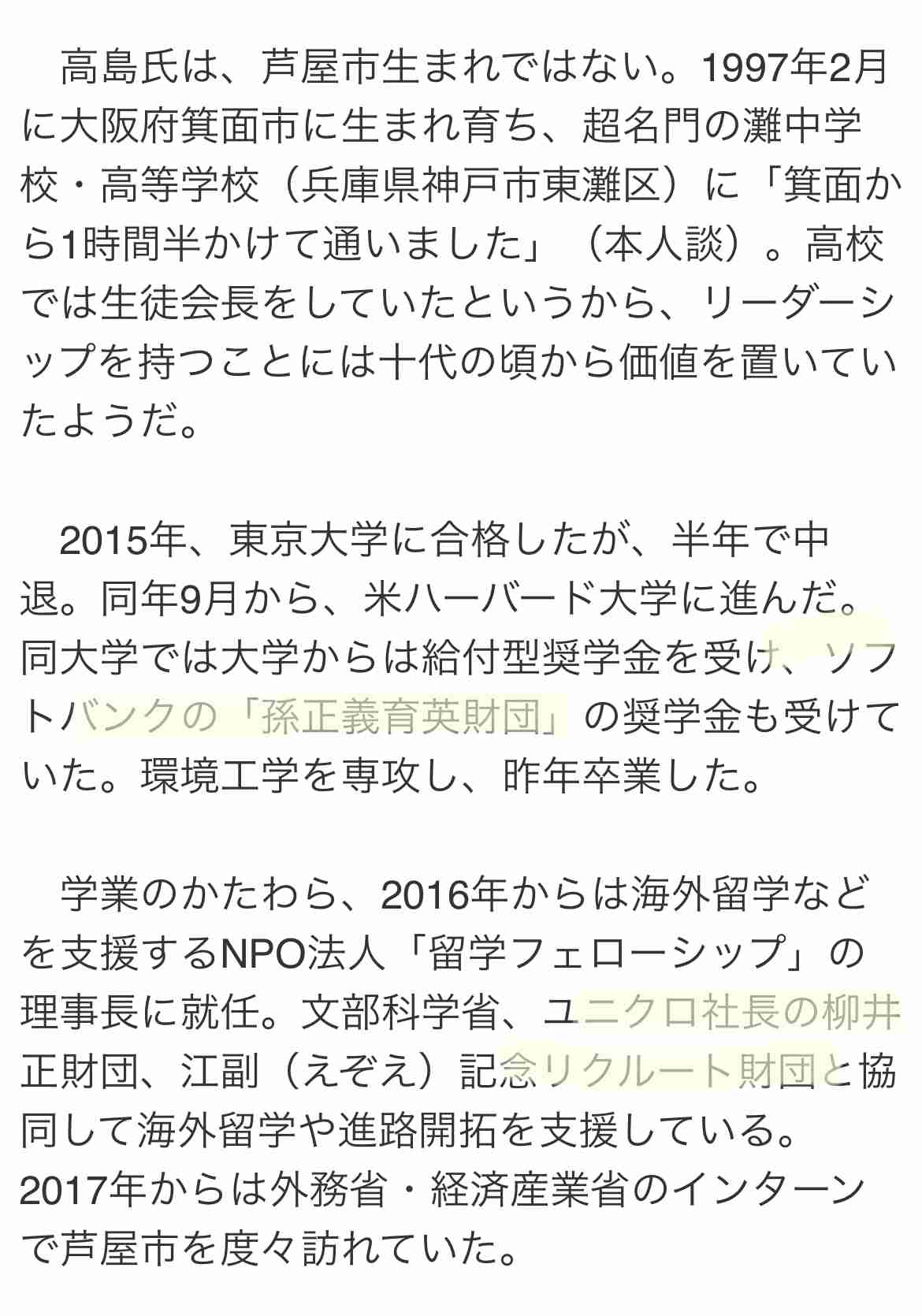 高島氏は、芦屋市生まれではない。1997年2月に大阪府箕面市に生まれ育ち、超名門の灘中学校・高等学校（兵庫県神戸市東灘区）に「箕面から1時間半かけて通いました」（本人談）。高校では生徒会長をしていたというから、リーダーシップを持つことには十代の頃から価値を置いていたようだ。

2015年、東京大学に合格したが、半年で中退。同年9月から、米ハーバード大学に進んだ。同大学では大学からは給付型奨学金を受け、ソフトバンクの「孫正義育英財団」の奨学金も受けていた。環境工学を専攻し、昨年卒業した。

学業のかたわら、2016年からは海外留学などを支援するNPO法人「留学フェローシップ」の理事長に就任。文部科学省、ユニクロ社長の柳井正財団、江副（えぞえ）記念リクルート財団と協同して海外留学や進路開拓を支援している。2017年からは外務省・経済産業省のインターンで芦屋市を度々訪れていた。